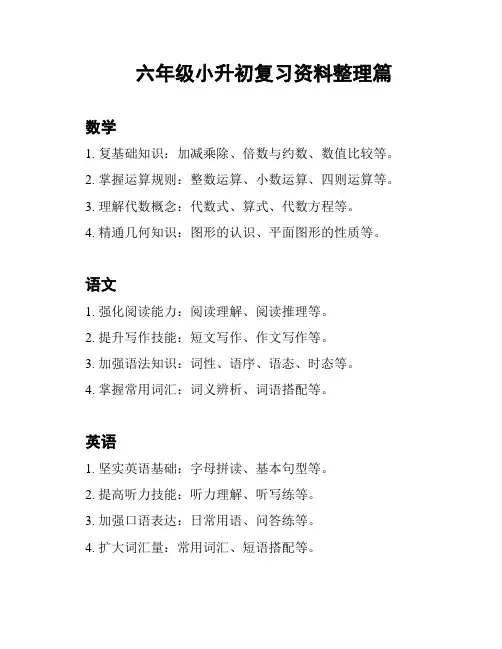 六年级小升初复习资料整理篇

数学

1. 复基础知识：加减乘除、倍数与约数、数值比较等。

2. 掌握运算规则：整数运算、小数运算、四则运算等。

3. 理解代数概念：代数式、算式、代数方程等。

4. 精通几何知识：图形的认识、平面图形的性质等。

语文

1. 强化阅读能力：阅读理解、阅读推理等。

2. 提升写作技能：短文写作、作文写作等。

3. 加强语法知识：词性、语序、语态、时态等。

4. 掌握常用词汇：词义辨析、词语搭配等。

英语

1. 坚实英语基础：字母拼读、基本句型等。

2. 提高听力技能：听力理解、听写练等。

3. 加强口语表达：日常用语、问答练等。

4. 扩大词汇量：常用词汇、短语搭配等。